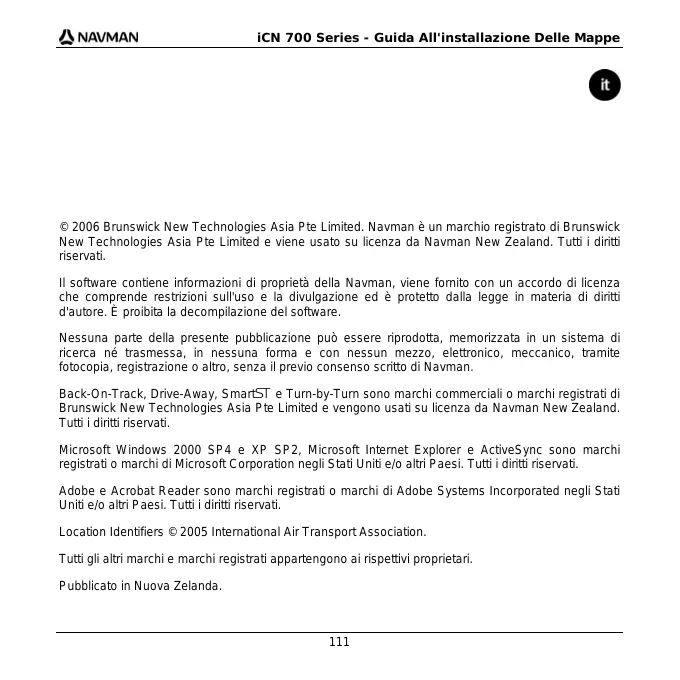 NAVMAN iCN 700 Series - Guida All'installazione Delle Mappe

it

© 2006 Brunswick New Technologies Asia Pte Limited. Navman è un marchio registrato di Brunswick New Technologies Asia Pte Limited e viene usato su licenza da Navman New Zealand. Tutti i diritti riservati.

Il software contiene informazioni di proprietà della Navman, viene fornito con un accordo di licenza che comprende restrizioni sull'uso e la divulgazione ed è protetto dalla legge in materia di diritti d'autore. È proibita la decompilazione del software.

Nessuna parte della presente pubblicazione può essere riprodotta, memorizzata in un sistema di ricerca né trasmessa, in nessuna forma e con nessun mezzo, elettronico, meccanico, tramite fotocopia, registrazione o altro, senza il previo consenso scritto di Navman.

Back-On-Track, Drive-Away, SmartST e Turn-by-Turn sono marchi commerciali o marchi registrati di Brunswick New Technologies Asia Pte Limited e vengono usati su licenza da Navman New Zealand. Tutti i diritti riservati.

Microsoft Windows 2000 SP4 e XP SP2, Microsoft Internet Explorer e ActiveSync sono marchi registrati o marchi di Microsoft Corporation negli Stati Uniti e/o altri Paesi. Tutti i diritti riservati.

Adobe e Acrobat Reader sono marchi registrati o marchi di Adobe Systems Incorporated negli Stati Uniti e/o altri Paesi. Tutti i diritti riservati.

Location Identifiers © 2005 International Air Transport Association.

Tutti gli altri marchi e marchi registrati appartengono ai rispettivi proprietari.

Pubblicato in Nuova Zelanda.

111